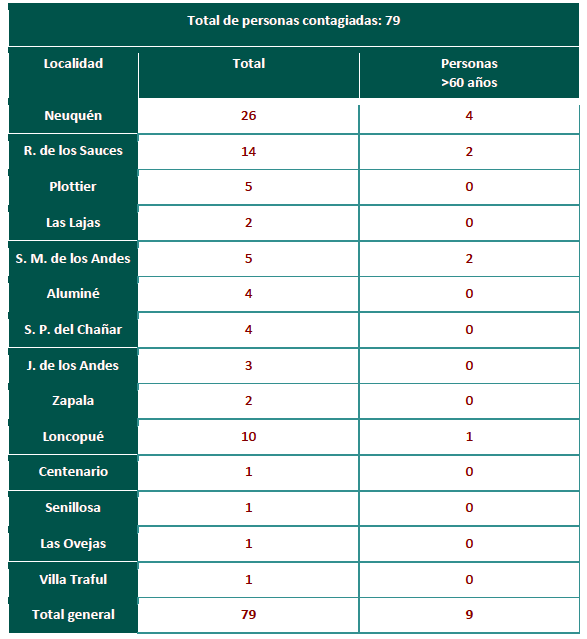 Total de personas contagiadas: 79

| Localidad | Total | Personas >60 años |
|---|---|---|
| Neuquén | 26 | 4 |
| R. de los Sauces | 14 | 2 |
| Plottier | 5 | 0 |
| Las Lajas | 2 | 0 |
| S. M. de los Andes | 5 | 2 |
| Aluminé | 4 | 0 |
| S. P. del Chañar | 4 | 0 |
| J. de los Andes | 3 | 0 |
| Zapala | 2 | 0 |
| Loncopué | 10 | 1 |
| Centenario | 1 | 0 |
| Senillosa | 1 | 0 |
| Las Ovejas | 1 | 0 |
| Villa Traful | 1 | 0 |
| Total general | 79 | 9 |